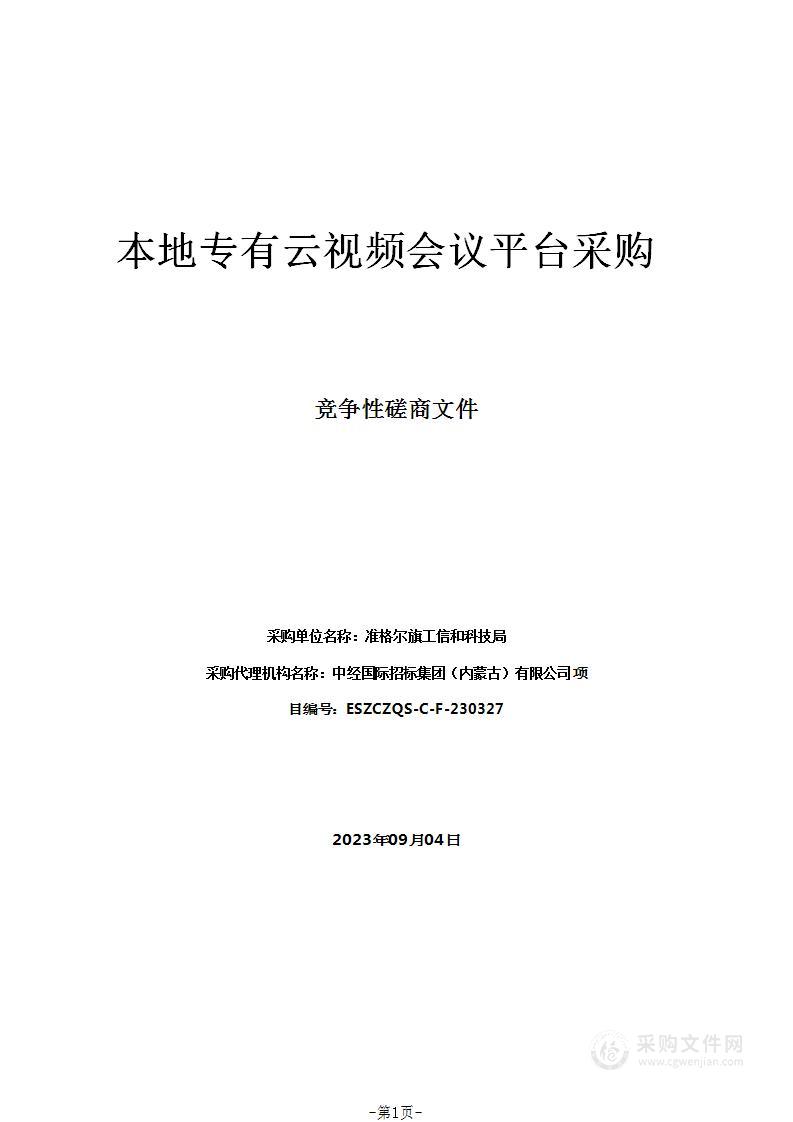 本地专有云视频会议平台采购

竞争性磋商文件

采购单位名称：准格尔旗工信和科技局

采购代理机构名称：中经国际招标集团（内蒙古）有限公司项

目编号：ESZCZQS-C-F-230327

2023年09月04日

采购文件网
www.cgwenjian.com

-第1页-